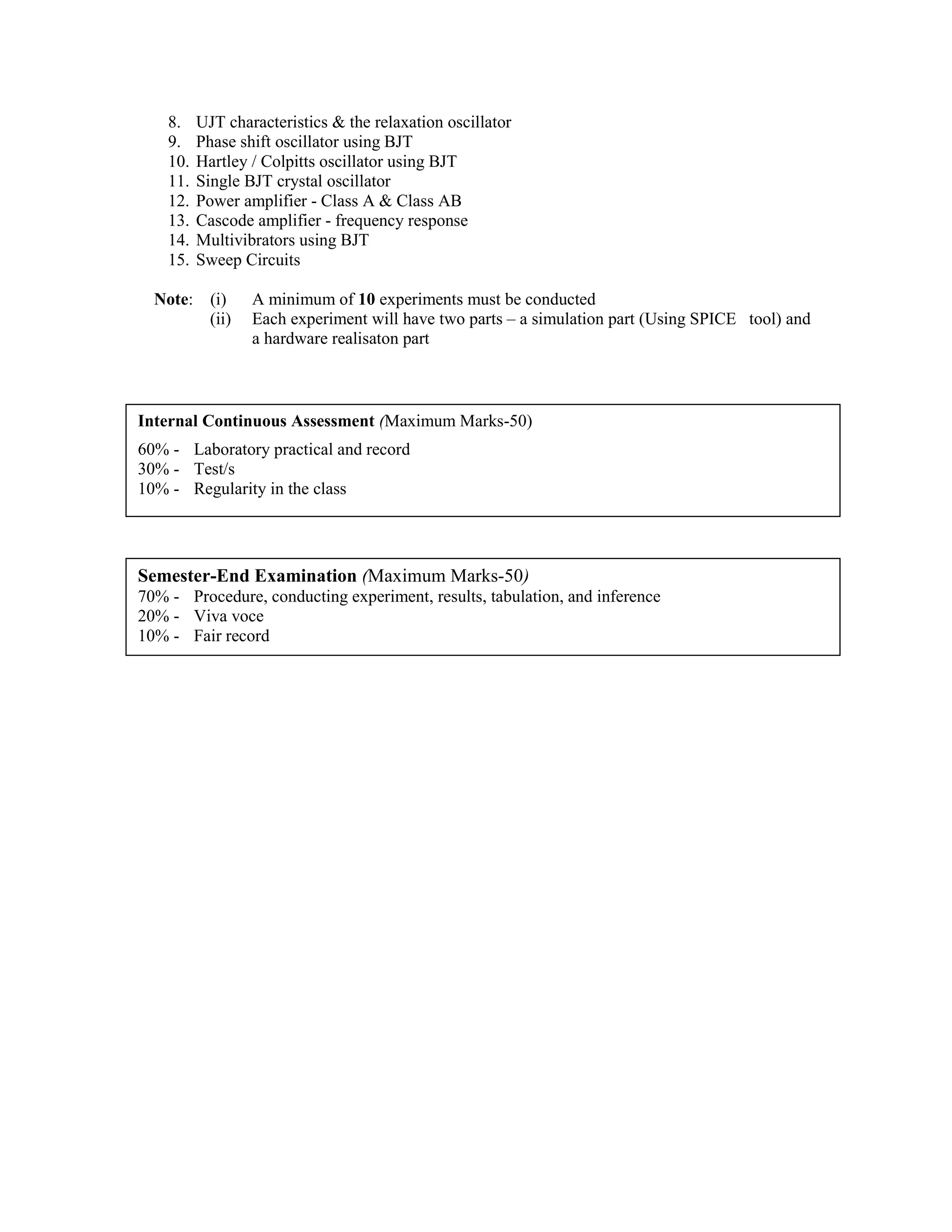 8. UJT characteristics & the relaxation oscillator
9. Phase shift oscillator using BJT
10. Hartley / Colpitts oscillator using BJT
11. Single BJT crystal oscillator
12. Power amplifier - Class A & Class AB
13. Cascode amplifier - frequency response
14. Multivibrators using BJT
15. Sweep Circuits

Note: (i) A minimum of 10 experiments must be conducted
(ii) Each experiment will have two parts – a simulation part (Using SPICE tool) and a hardware realisaton part

Internal Continuous Assessment (Maximum Marks-50)

60% - Laboratory practical and record
30% - Test/s
10% - Regularity in the class

Semester-End Examination (Maximum Marks-50)
70% - Procedure, conducting experiment, results, tabulation, and inference
20% - Viva voce
10% - Fair record